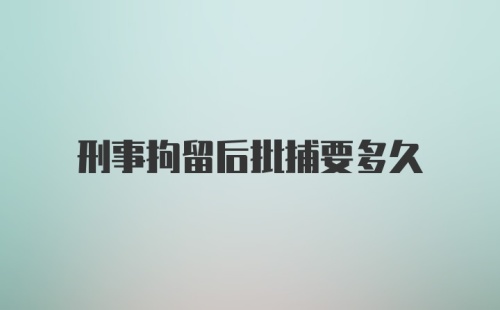 刑事拘留后批捕要多久